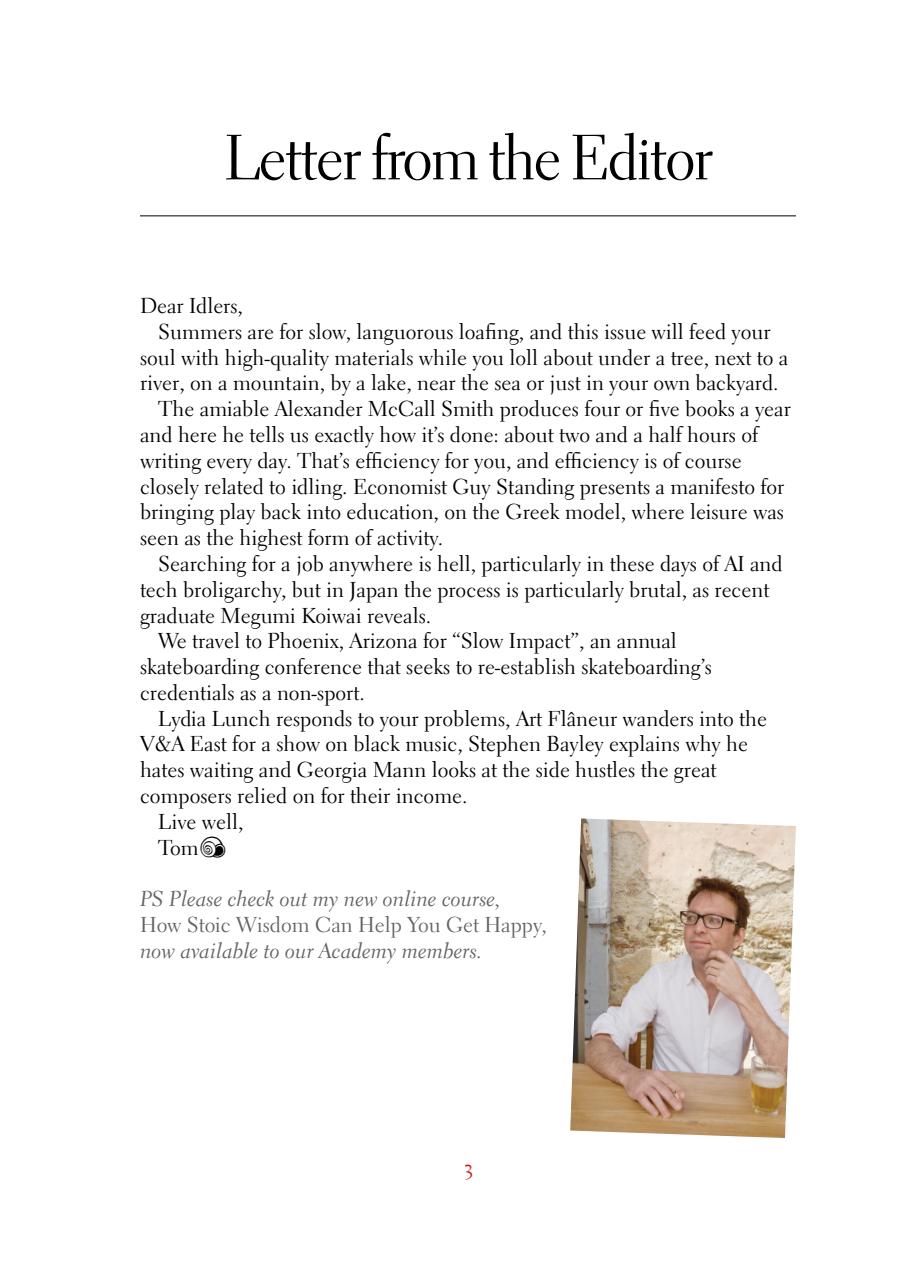 Letter from the Editor

Dear Idlers,

Summers are for slow, languorous loafing, and this issue will feed your soul with high-quality materials while you loll about under a tree, next to a river, on a mountain, by a lake, near the sea or just in your own backyard.

The amiable Alexander McCall Smith produces four or five books a year and here he tells us exactly how it's done: about two and a half hours of writing every day. That's efficiency for you, and efficiency is of course closely related to idling. Economist Guy Standing presents a manifesto for bringing play back into education, on the Greek model, where leisure was seen as the highest form of activity.

Searching for a job anywhere is hell, particularly in these days of AI and tech broligarchy, but in Japan the process is particularly brutal, as recent graduate Megumi Koiwai reveals.

We travel to Phoenix, Arizona for "Slow Impact", an annual skateboarding conference that seeks to re-establish skateboarding's credentials as a non-sport.

Lydia Lunch responds to your problems, Art Flâneur wanders into the V&A East for a show on black music, Stephen Bayley explains why he hates waiting and Georgia Mann looks at the side hustles the great composers relied on for their income.

Live well,

Tom

PS Please check out my new online course, How Stoic Wisdom Can Help You Get Happy, now available to our Academy members.

3